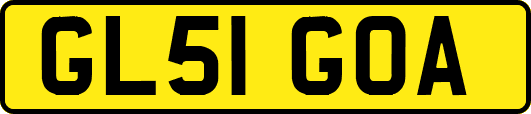 GL51 GOA